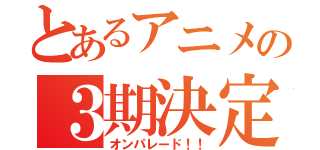 とあるアニメの
3期決定
オンパレード！！